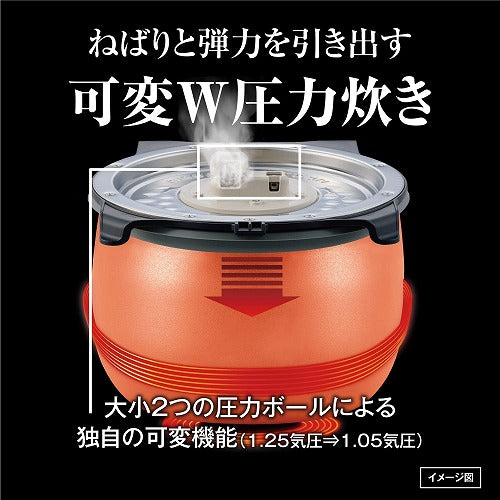 ねばりと弾力を引き出す
可変W圧力炊き

大小2つの圧力ボールによる
独自の可変機能(1.25気圧⇒1.05気圧)

イメージ図